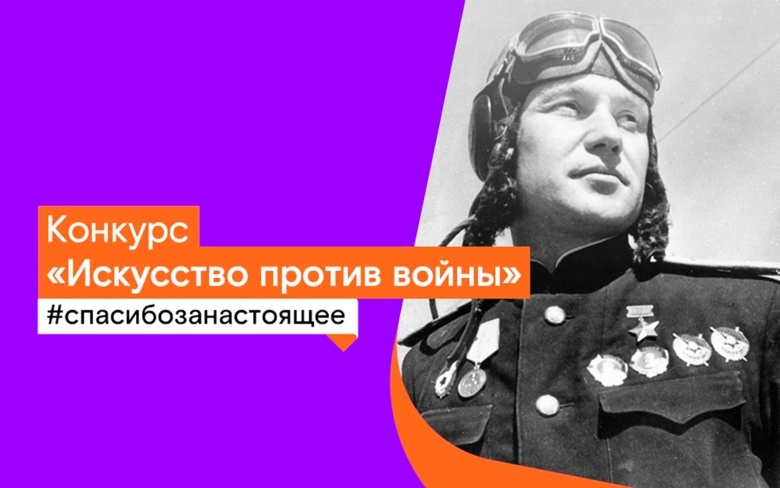 Конкурс
«Искусство против войны»
#спасибозанастоящее